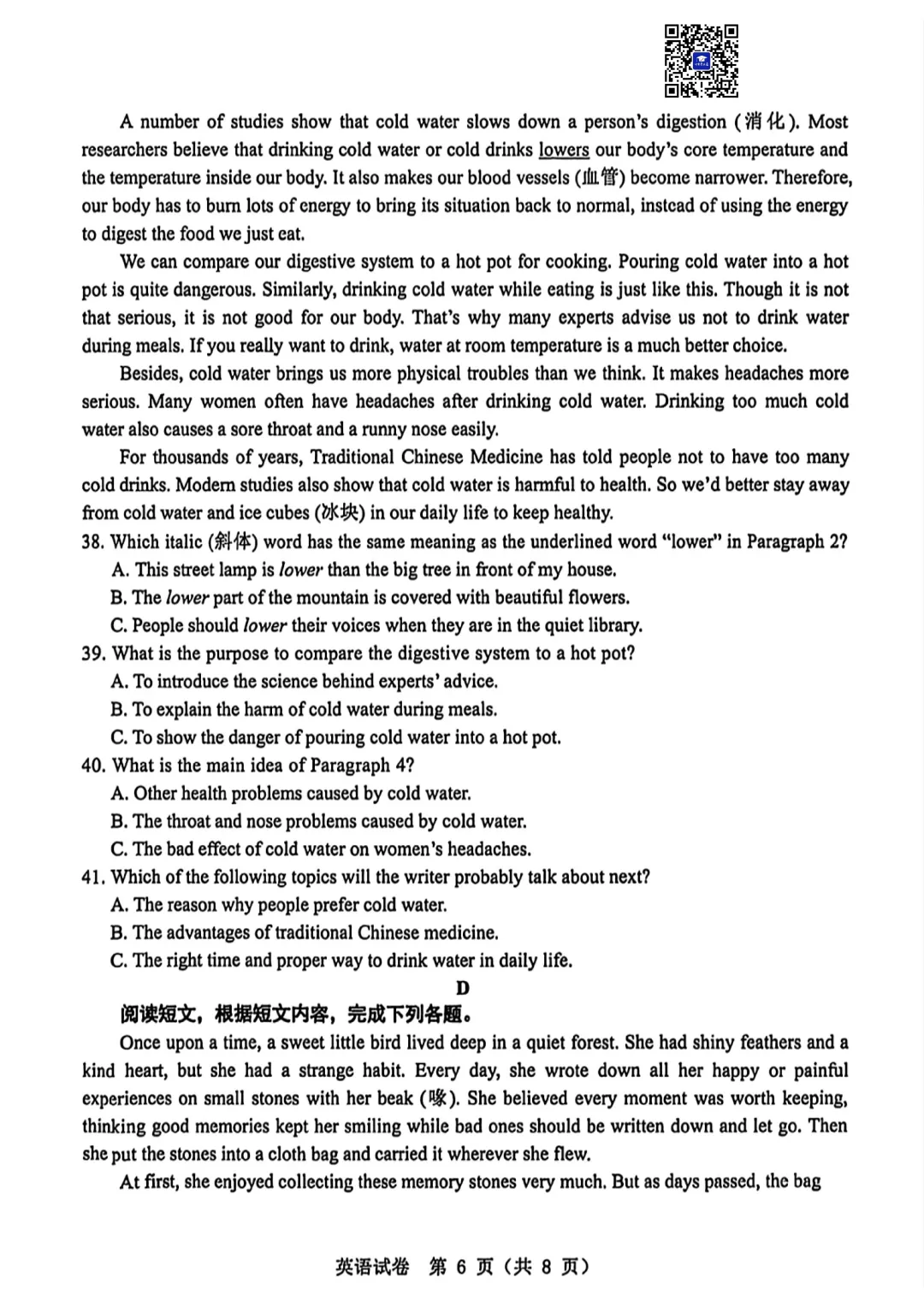 A number of studies show that cold water slows down a person's digestion (消化). Most researchers believe that drinking cold water or cold drinks lowers our body's core temperature and the temperature inside our body. It also makes our blood vessels (血管) become narrower. Therefore, our body has to burn lots of energy to bring its situation back to normal, instead of using the energy to digest the food we just eat.

We can compare our digestive system to a hot pot for cooking. Pouring cold water into a hot pot is quite dangerous. Similarly, drinking cold water while eating is just like this. Though it is not that serious, it is not good for our body. That's why many experts advise us not to drink water during meals. If you really want to drink, water at room temperature is a much better choice.

Besides, cold water brings us more physical troubles than we think. It makes headaches more serious. Many women often have headaches after drinking cold water. Drinking too much cold water also causes a sore throat and a runny nose easily.

For thousands of years, Traditional Chinese Medicine has told people not to have too many cold drinks. Modern studies also show that cold water is harmful to health. So we'd better stay away from cold water and ice cubes (冰块) in our daily life to keep healthy.

38. Which italic (斜体) word has the same meaning as the underlined word "lower" in Paragraph 2?
A. This street lamp is lower than the big tree in front of my house.
B. The lower part of the mountain is covered with beautiful flowers.
C. People should lower their voices when they are in the quiet library.

39. What is the purpose to compare the digestive system to a hot pot?
A. To introduce the science behind experts' advice.
B. To explain the harm of cold water during meals.
C. To show the danger of pouring cold water into a hot pot.

40. What is the main idea of Paragraph 4?
A. Other health problems caused by cold water.
B. The throat and nose problems caused by cold water.
C. The bad effect of cold water on women's headaches.

41. Which of the following topics will the writer probably talk about next?
A. The reason why people prefer cold water.
B. The advantages of traditional Chinese medicine.
C. The right time and proper way to drink water in daily life.

D

阅读短文，根据短文内容，完成下列各题。

Once upon a time, a sweet little bird lived deep in a quiet forest. She had shiny feathers and a kind heart, but she had a strange habit. Every day, she wrote down all her happy or painful experiences on small stones with her beak (喙). She believed every moment was worth keeping, thinking good memories kept her smiling while bad ones should be written down and let go. Then she put the stones into a cloth bag and carried it wherever she flew.

At first, she enjoyed collecting these memory stones very much. But as days passed, the bag

英语试卷 第6页（共8页）